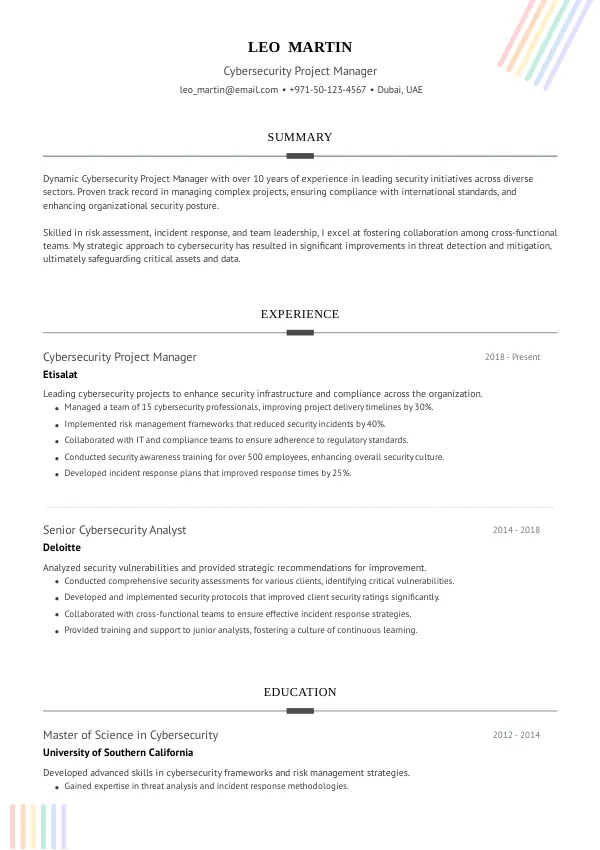 LEO MARTIN

Cybersecurity Project Manager

leo_martin@email.com • +971-50-123-4567 • Dubai, UAE

SUMMARY

Dynamic Cybersecurity Project Manager with over 10 years of experience in leading security initiatives across diverse sectors. Proven track record in managing complex projects, ensuring compliance with international standards, and enhancing organizational security posture.

Skilled in risk assessment, incident response, and team leadership, I excel at fostering collaboration among cross-functional teams. My strategic approach to cybersecurity has resulted in significant improvements in threat detection and mitigation, ultimately safeguarding critical assets and data.

EXPERIENCE

Cybersecurity Project Manager
2018 - Present
Etisalat

Leading cybersecurity projects to enhance security infrastructure and compliance across the organization.
• Managed a team of 15 cybersecurity professionals, improving project delivery timelines by 30%.
• Implemented risk management frameworks that reduced security incidents by 40%.
• Collaborated with IT and compliance teams to ensure adherence to regulatory standards.
• Conducted security awareness training for over 500 employees, enhancing overall security culture.
• Developed incident response plans that improved response times by 25%.

Senior Cybersecurity Analyst
2014 - 2018
Deloitte

Analyzed security vulnerabilities and provided strategic recommendations for improvement.
• Conducted comprehensive security assessments for various clients, identifying critical vulnerabilities.
• Developed and implemented security protocols that improved client security ratings significantly.
• Collaborated with cross-functional teams to ensure effective incident response strategies.
• Provided training and support to junior analysts, fostering a culture of continuous learning.

EDUCATION

Master of Science in Cybersecurity
2012 - 2014
University of Southern California

Developed advanced skills in cybersecurity frameworks and risk management strategies.
• Gained expertise in threat analysis and incident response methodologies.